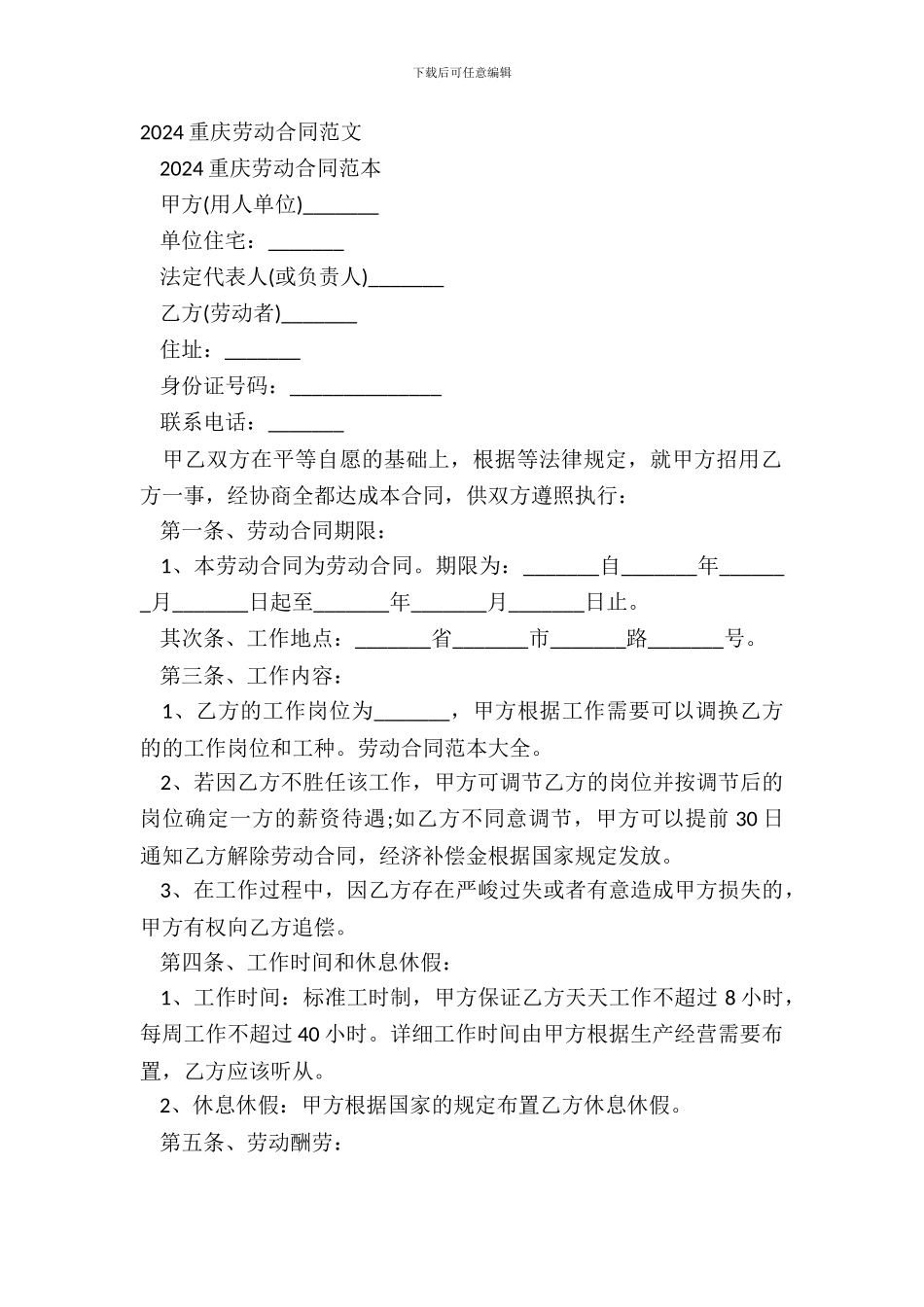 下载后可任意编辑

2024 重庆劳动合同范文

2024 重庆劳动合同范本

甲方(用人单位)_______

单位住宅：_______

法定代表人(或负责人)_______

乙方(劳动者)_______

住址：_______

身份证号码：______________

联系电话：_______

甲乙双方在平等自愿的基础上，根据等法律规定，就甲方招用乙方一事，经协商全都达成本合同，供双方遵照执行：

第一条、劳动合同期限：

1、本劳动合同为劳动合同。期限为：_______自_______年_______月_______日起至_______年_______月_______日止。

其次条、工作地点：_______省_______市_______路_______号。

第三条、工作内容：

1、乙方的工作岗位为_______，甲方根据工作需要可以调换乙方的的工作岗位和工种。劳动合同范本大全。

2、若因乙方不胜任该工作，甲方可调节乙方的岗位并按调节后的岗位确定一方的薪资待遇;如乙方不同意调节，甲方可以提前 30 日通知乙方解除劳动合同，经济补偿金根据国家规定发放。

3、在工作过程中，因乙方存在严峻过失或者有意造成甲方损失的，甲方有权向乙方追偿。

第四条、工作时间和休息休假：

1、工作时间：标准工时制，甲方保证乙方天天工作不超过 8 小时，每周工作不超过 40 小时。详细工作时间由甲方根据生产经营需要布置，乙方应该听从。

2、休息休假：甲方根据国家的规定布置乙方休息休假。

第五条、劳动酬劳：